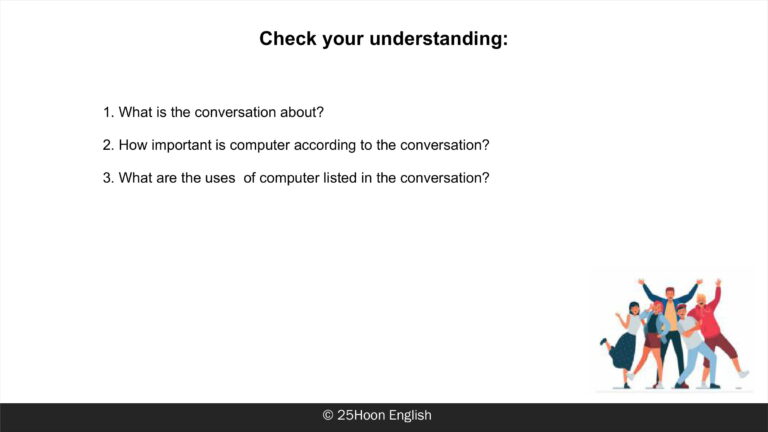 Check your understanding:

1. What is the conversation about?

2. How important is computer according to the conversation?

3. What are the uses  of computer listed in the conversation?

© 25Hoon English